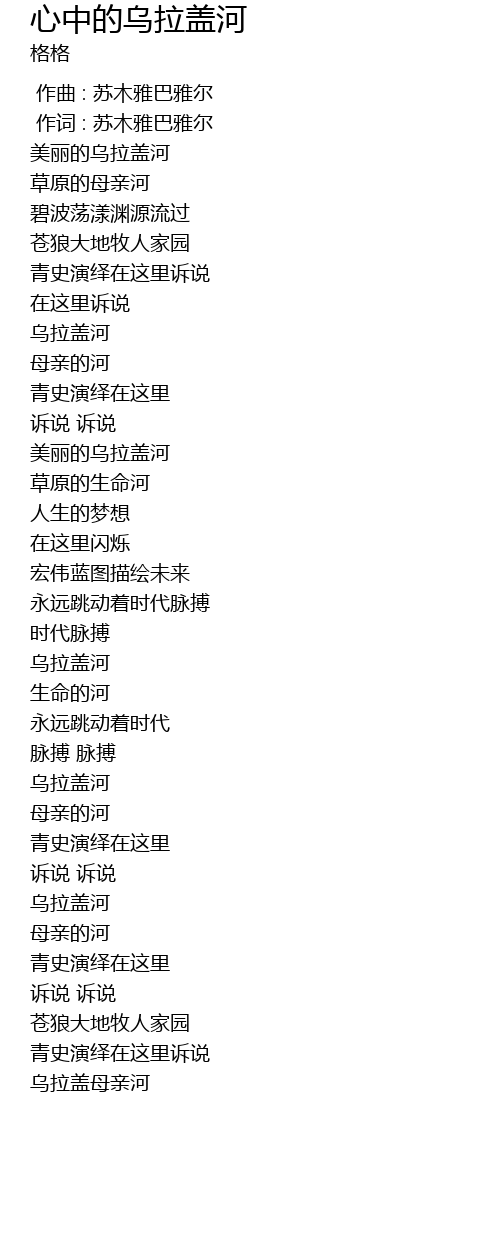 心中的乌拉盖河
格格

作曲 : 苏木雅巴雅尔
作词 : 苏木雅巴雅尔
美丽的乌拉盖河
草原的母亲河
碧波荡漾渊源流过
苍狼大地牧人家园
青史演绎在这里诉说
在这里诉说
乌拉盖河
母亲的河
青史演绎在这里
诉说 诉说
美丽的乌拉盖河
草原的生命河
人生的梦想
在这里闪烁
宏伟蓝图描绘未来
永远跳动着时代脉搏
时代脉搏
乌拉盖河
生命的河
永远跳动着时代
脉搏 脉搏
乌拉盖河
母亲的河
青史演绎在这里
诉说 诉说
乌拉盖河
母亲的河
青史演绎在这里
诉说 诉说
苍狼大地牧人家园
青史演绎在这里诉说
乌拉盖母亲河